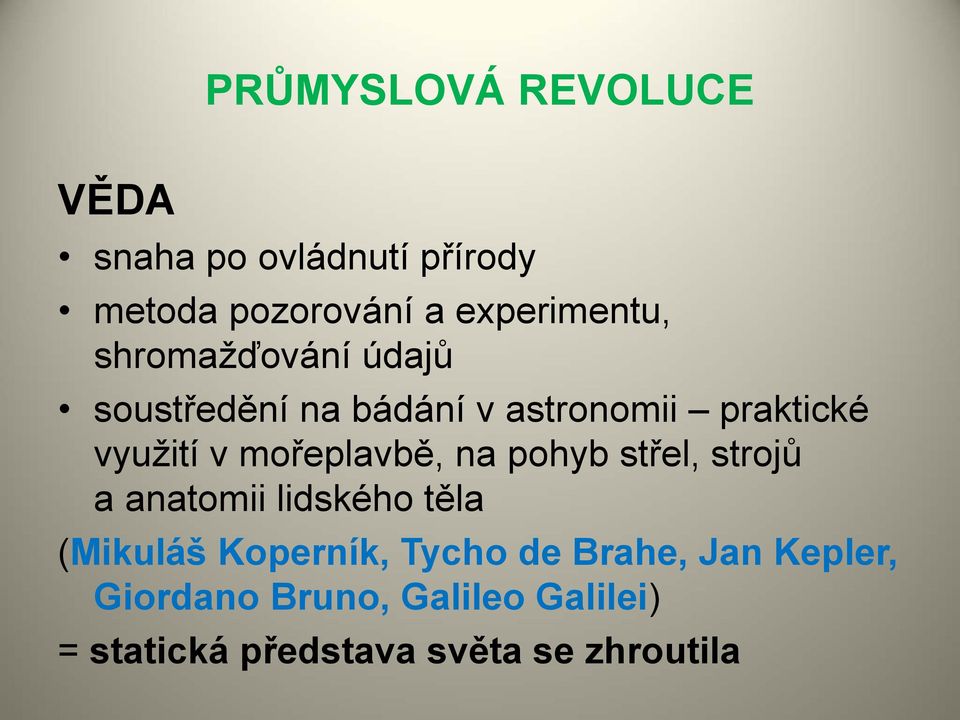 PRŮMYSLOVÁ REVOLUCE

VĚDA

• snaha po ovládnutí přírody
• metoda pozorování a experimentu, shromažďování údajů
• soustředění na bádání v astronomii – praktické využití v mořeplavbě, na pohyb střel, strojů a anatomii lidského těla

(Mikuláš Koperník, Tycho de Brahe, Jan Kepler, Giordano Bruno, Galileo Galilei)

= statická představa světa se zhroutila